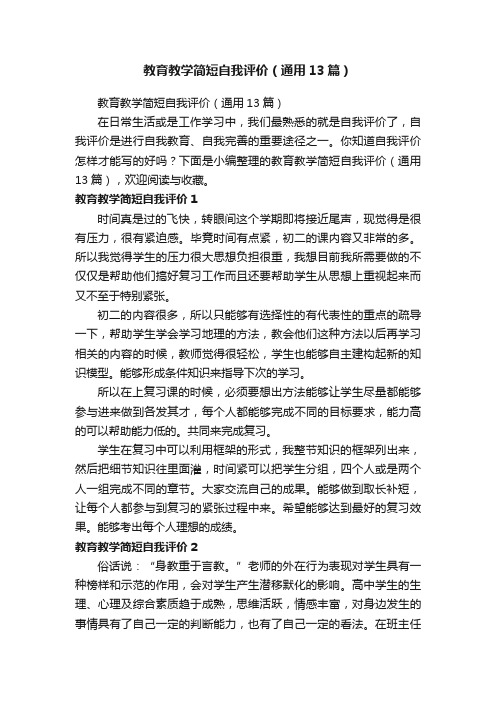 教育教学简短自我评价（通用13篇）

教育教学简短自我评价（通用13篇）

在日常生活或是工作学习中，我们最熟悉的就是自我评价了，自我评价是进行自我教育、自我完善的重要途径之一。你知道自我评价怎样才能写的好吗？下面是小编整理的教育教学简短自我评价（通用13篇），欢迎阅读与收藏。

教育教学简短自我评价1

时间真是过的飞快，转眼间这个学期即将接近尾声，现觉得是很有压力，很有紧迫感。毕竟时间有点紧，初二的课内容又非常的多。所以我觉得学生的压力很大思想负担很重，我想目前我所需要做的不仅仅是帮助他们搞好复习工作而且还要帮助学生从思想上重视起来而又不至于特别紧张。

初二的内容很多，所以只能够有选择性的有代表性的重点的疏导一下，帮助学生学会学习地理的方法，教会他们这种方法以后再学习相关的内容的时候，教师觉得很轻松，学生也能够自主建构起新的知识模型。能够形成条件知识来指导下次的学习。

所以在上复习课的时候，必须要想出方法能够让学生尽量都能够参与进来做到各发其才，每个人都能够完成不同的目标要求，能力高的可以帮助能力低的。共同来完成复习。

学生在复习中可以利用框架的形式，我整节知识的框架列出来，然后把细节知识往里面灌，时间紧可以把学生分组，四个人或是两个人一组完成不同的章节。大家交流自己的成果。能够做到取长补短，让每个人都参与到复习的紧张过程中来。希望能够达到最好的复习效果。能够考出每个人理想的成绩。

教育教学简短自我评价2

俗话说：“身教重于言教。”老师的外在行为表现对学生具有一种榜样和示范的作用，会对学生产生潜移默化的影响。高中学生的生理、心理及综合素质趋于成熟，思维活跃，情感丰富，对身边发生的事情具有了自己一定的判断能力，也有了自己一定的看法。在班主任